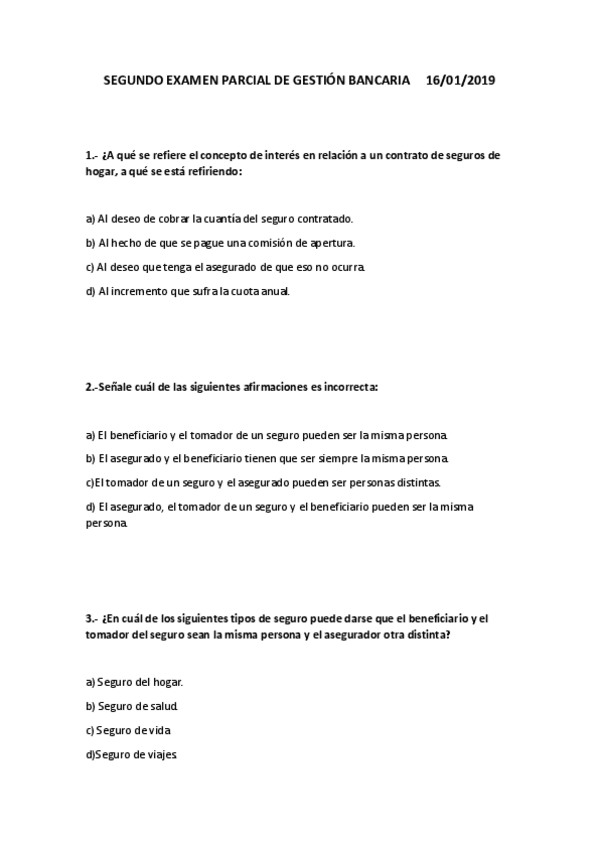 SEGUNDO EXAMEN PARCIAL DE GESTIÓN BANCARIA 16/01/2019

1.- ¿A qué se refiere el concepto de interés en relación a un contrato de seguros de hogar, a qué se está refiriendo:

a) Al deseo de cobrar la cuantía del seguro contratado.

b) Al hecho de que se pague una comisión de apertura.

c) Al deseo que tenga el asegurado de que eso no ocurra.

d) Al incremento que sufra la cuota anual.

2.-Señale cuál de las siguientes afirmaciones es incorrecta:

a) El beneficiario y el tomador de un seguro pueden ser la misma persona.

b) El asegurado y el beneficiario tienen que ser siempre la misma persona.

c)El tomador de un seguro y el asegurado pueden ser personas distintas.

d) El asegurado, el tomador de un seguro y el beneficiario pueden ser la misma persona.

3.- ¿En cuál de los siguientes tipos de seguro puede darse que el beneficiario y el tomador del seguro sean la misma persona y el asegurador otra distinta?

a) Seguro del hogar.

b) Seguro de salud.

c) Seguro de vida

d)Seguro de viajes.